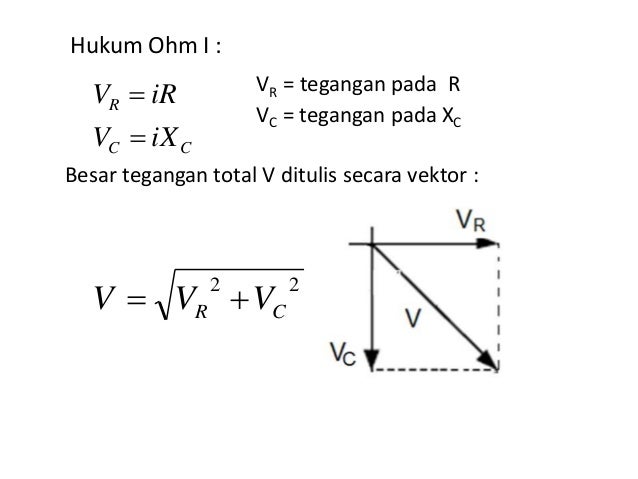 Hukum Ohm I :

$V_R = iR$

$V_C = iX_C$

$V_R$ = tegangan pada R
$V_C$ = tegangan pada $X_C$

Besar tegangan total V ditulis secara vektor :

$V = \sqrt{V_R^2 + V_C^2}$

$V_R$

V

$V_C$